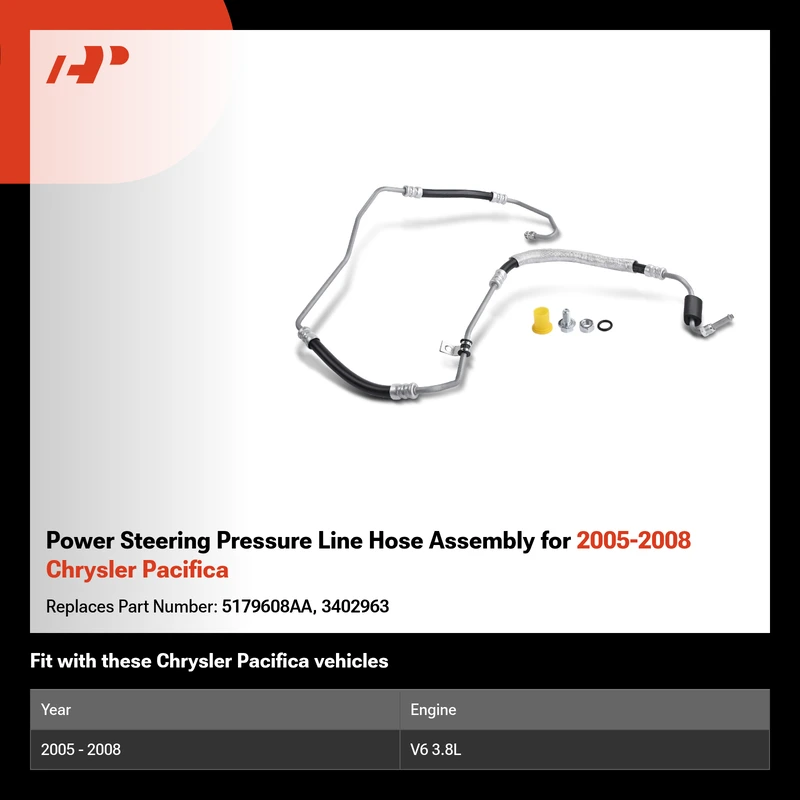 Power Steering Pressure Line Hose Assembly for 2005-2008 Chrysler Pacifica

Replaces Part Number: 5179608AA, 3402963

Fit with these Chrysler Pacifica vehicles

| Year | Engine |
|---|---|
| 2005 - 2008 | V6 3.8L |